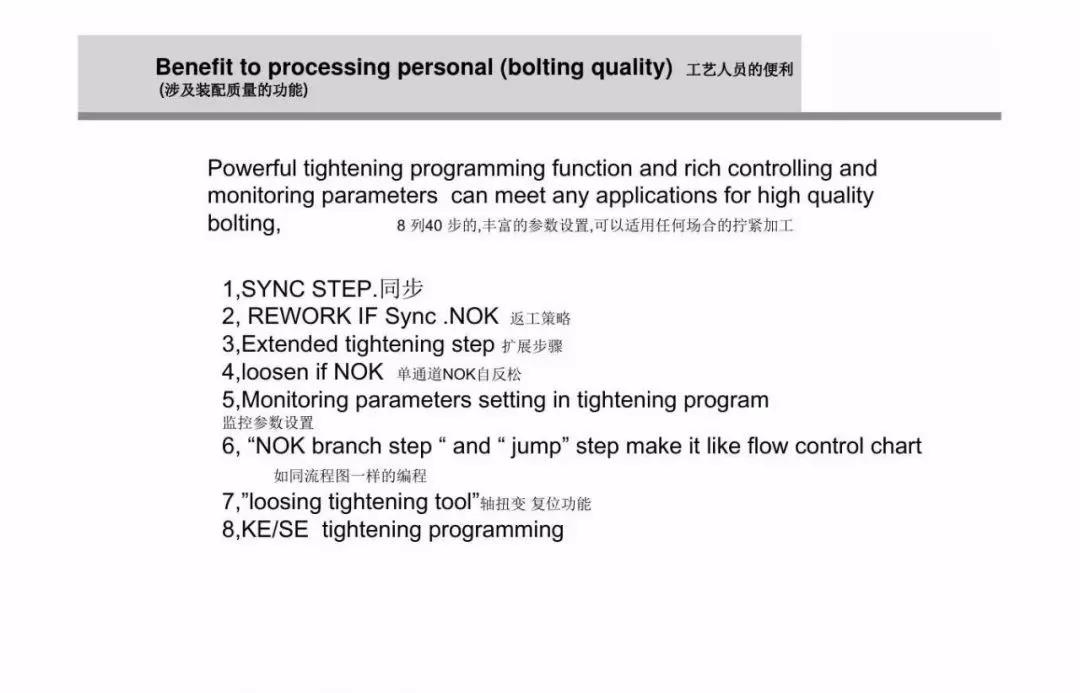 Benefit to processing personal (bolting quality) 工艺人员的便利
(涉及装配质量的功能)

Powerful tightening programming function and rich controlling and monitoring parameters can meet any applications for high quality bolting, 8 列40 步的,丰富的参数设置,可以适用任何场合的拧紧加工

1,SYNC STEP.同步
2, REWORK IF Sync .NOK 返工策略
3,Extended tightening step 扩展步骤
4,loosen if NOK 单通道NOK自反松
5,Monitoring parameters setting in tightening program
监控参数设置
6, “NOK branch step “ and “ jump” step make it like flow control chart
如同流程图一样的编程
7,”loosing tightening tool”轴扭变 复位功能
8,KE/SE tightening programming